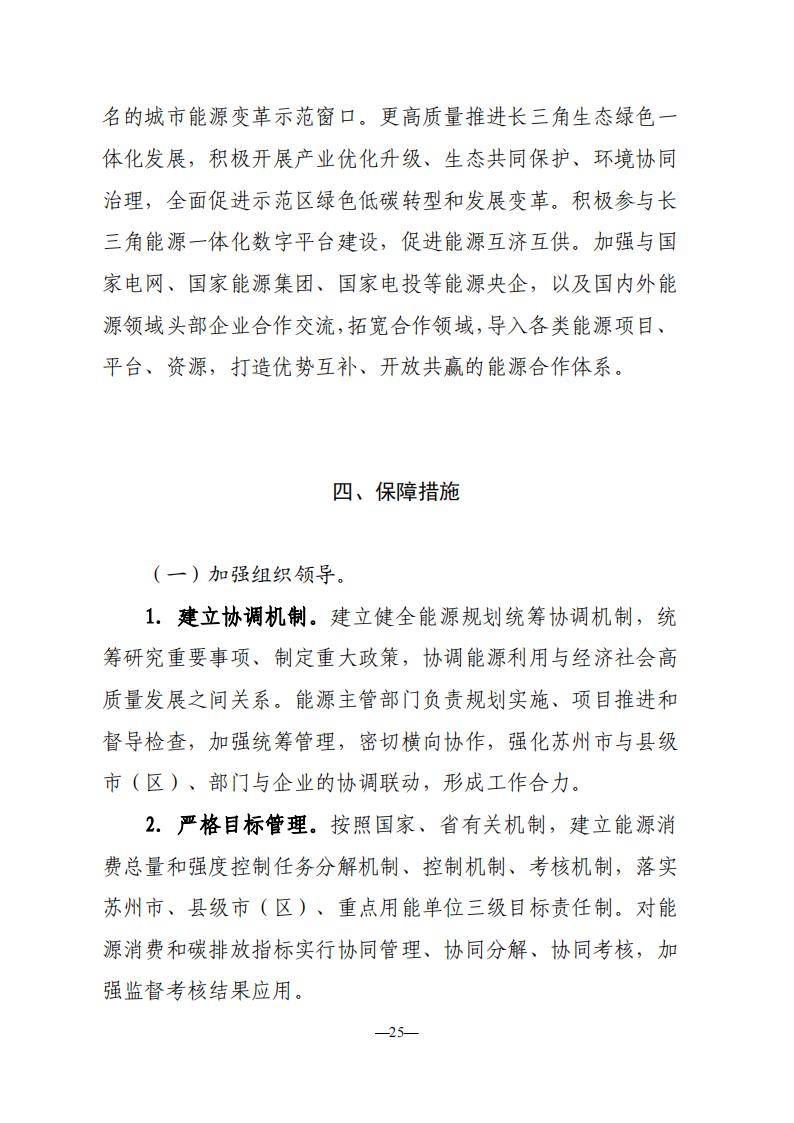 名的城市能源变革示范窗口。更高质量推进长三角生态绿色一体化发展，积极开展产业优化升级、生态共同保护、环境协同治理，全面促进示范区绿色低碳转型和发展变革。积极参与长三角能源一体化数字平台建设，促进能源互济互供。加强与国家电网、国家能源集团、国家电投等能源央企，以及国内外能源领域头部企业合作交流，拓宽合作领域，导入各类能源项目、平台、资源，打造优势互补、开放共赢的能源合作体系。

四、保障措施

（一）加强组织领导。

1. 建立协调机制。建立健全能源规划统筹协调机制，统筹研究重要事项、制定重大政策，协调能源利用与经济社会高质量发展之间关系。能源主管部门负责规划实施、项目推进和督导检查，加强统筹管理，密切横向协作，强化苏州市与县级市（区）、部门与企业的协调联动，形成工作合力。

2. 严格目标管理。按照国家、省有关机制，建立能源消费总量和强度控制任务分解机制、控制机制、考核机制，落实苏州市、县级市（区）、重点用能单位三级目标责任制。对能源消费和碳排放指标实行协同管理、协同分解、协同考核，加强监督考核结果应用。

—25—